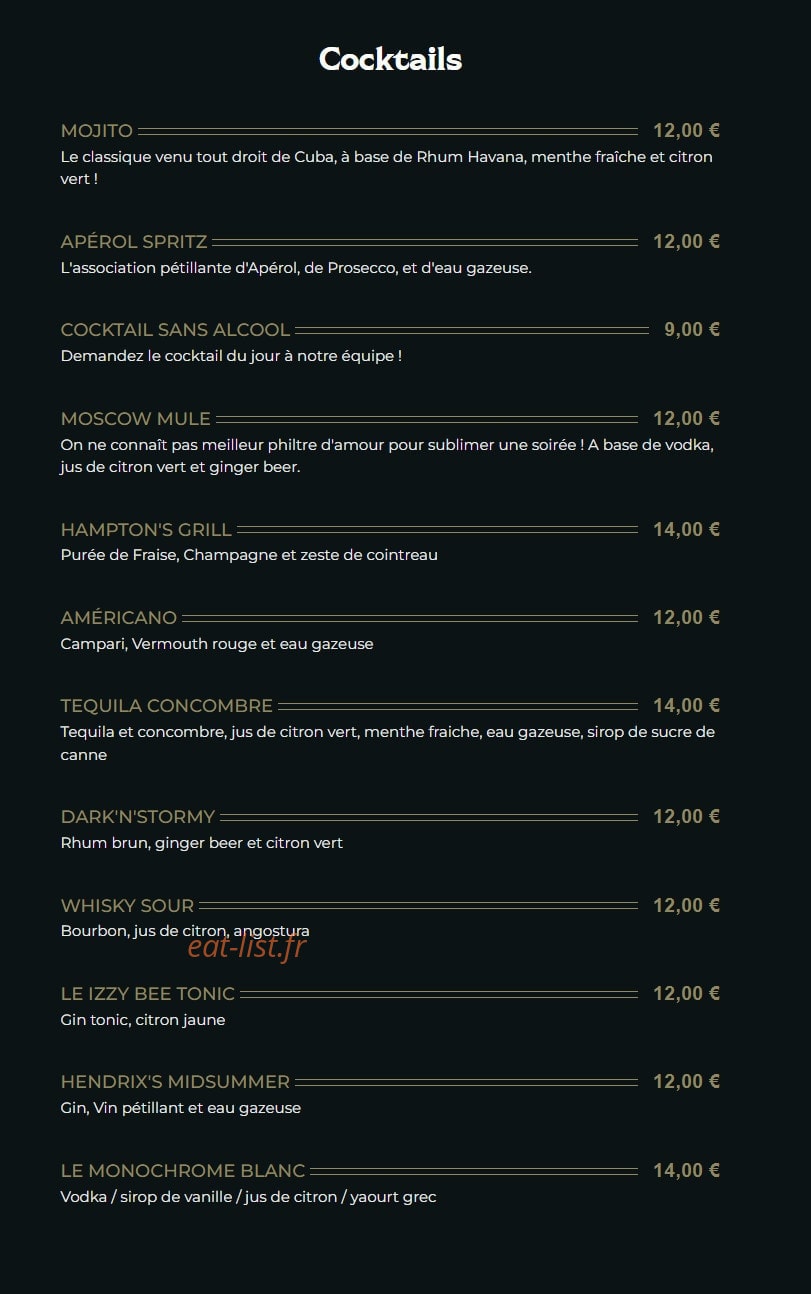 Cocktails

MOJITO 12,00 €
Le classique venu tout droit de Cuba, à base de Rhum Havana, menthe fraîche et citron vert !

APÉROL SPRITZ 12,00 €
L'association pétillante d'Apérol, de Prosecco, et d'eau gazeuse.

COCKTAIL SANS ALCOOL 9,00 €
Demandez le cocktail du jour à notre équipe !

MOSCOW MULE 12,00 €
On ne connaît pas meilleur philtre d'amour pour sublimer une soirée ! A base de vodka, jus de citron vert et ginger beer.

HAMPTON'S GRILL 14,00 €
Purée de Fraise, Champagne et zeste de cointreau

AMÉRICANO 12,00 €
Campari, Vermouth rouge et eau gazeuse

TEQUILA CONCOMBRE 14,00 €
Tequila et concombre, jus de citron vert, menthe fraiche, eau gazeuse, sirop de sucre de canne

DARK'N'STORMY 12,00 €
Rhum brun, ginger beer et citron vert

WHISKY SOUR 12,00 €
Bourbon, jus de citron, angostura

eat-list.fr

LE IZZY BEE TONIC 12,00 €
Gin tonic, citron jaune

HENDRIX'S MIDSUMMER 12,00 €
Gin, Vin pétillant et eau gazeuse

LE MONOCHROME BLANC 14,00 €
Vodka / sirop de vanille / jus de citron / yaourt grec